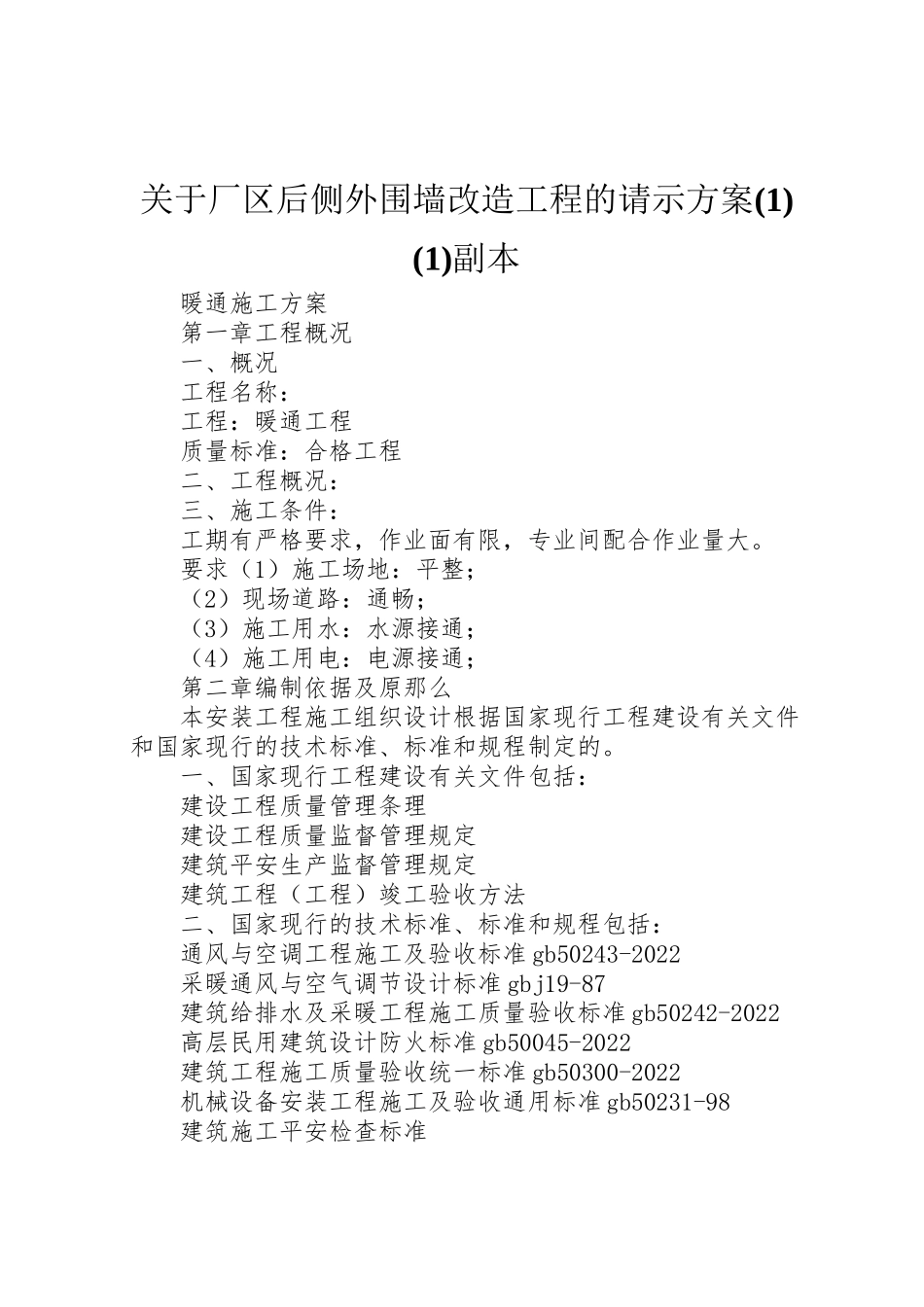 关于厂区后侧外围墙改造工程的请示方案(1)(1)副本

暖通施工方案

第一章工程概况

一、概况

工程名称：

工程：暖通工程

质量标准：合格工程

二、工程概况：

三、施工条件：

工期有严格要求，作业面有限，专业间配合作业量大。

要求（1）施工场地：平整；

（2）现场道路：通畅；

（3）施工用水：水源接通；

（4）施工用电：电源接通；

第二章编制依据及原那么

本安装工程施工组织设计根据国家现行工程建设有关文件和国家现行的技术标准、标准和规程制定的。

一、国家现行工程建设有关文件包括：

建设工程质量管理条理

建设工程质量监督管理规定

建筑平安生产监督管理规定

建筑工程（工程）竣工验收方法

二、国家现行的技术标准、标准和规程包括：

通风与空调工程施工及验收标准 gb50243-2022

采暖通风与空气调节设计标准 gbj19-87

建筑给排水及采暖工程施工质量验收标准 gb50242-2022

高层民用建筑设计防火标准 gb50045-2022

建筑工程施工质量验收统一标准 gb50300-2022

机械设备安装工程施工及验收通用标准 gb50231-98

建筑施工平安检查标准